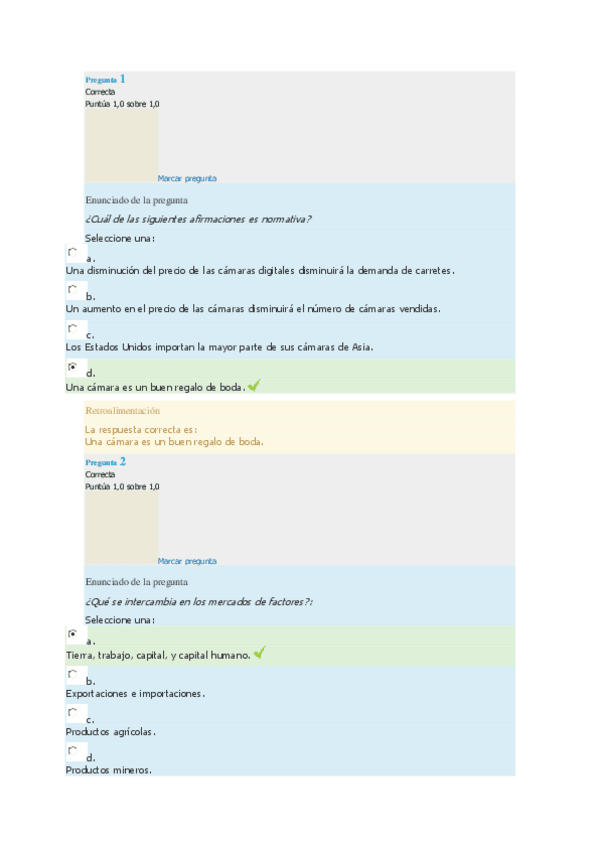 Pregunta 1
Correcta
Puntúa 1,0 sobre 1,0

Marcar pregunta

Enunciado de la pregunta

¿Cuál de las siguientes afirmaciones es normativa?

Seleccione una:

a.
Una disminución del precio de las cámaras digitales disminuirá la demanda de carretes.

b.
Un aumento en el precio de las cámaras disminuirá el número de cámaras vendidas.

c.
Los Estados Unidos importan la mayor parte de sus cámaras de Asia.

d.
Una cámara es un buen regalo de boda.

Retroalimentación

La respuesta correcta es:
Una cámara es un buen regalo de boda.

Pregunta 2
Correcta
Puntúa 1,0 sobre 1,0

Marcar pregunta

Enunciado de la pregunta

¿Qué se intercambia en los mercados de factores?:

Seleccione una:

a.
Tierra, trabajo, capital, y capital humano.

b.
Exportaciones e importaciones.

c.
Productos agrícolas.

d.
Productos mineros.